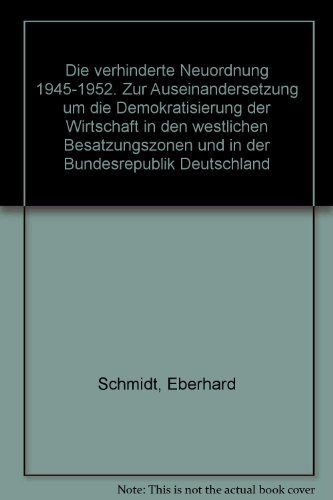 Die verhinderte Neuordnung 1945-1952. Zur Auseinandersetzung um die Demokratisierung der Wirtschaft in den westlichen Besatzungszonen und in der Bundesrepublik Deutschland

Schmidt, Eberhard

Note: This is not the actual book cover